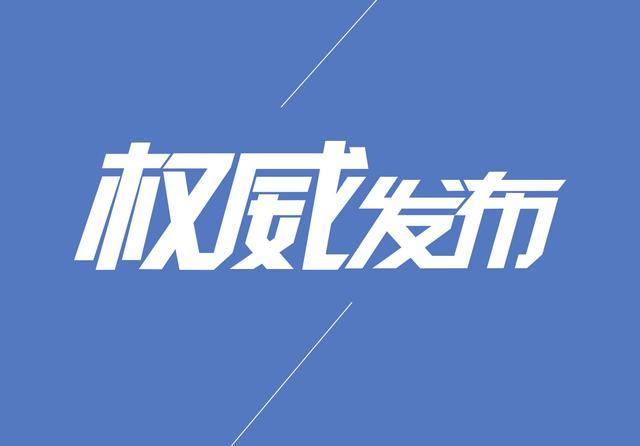 权威发布